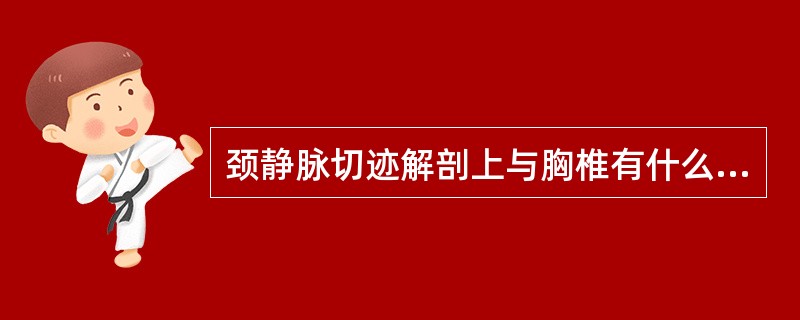 颈静脉切迹解剖上与胸椎有什么...